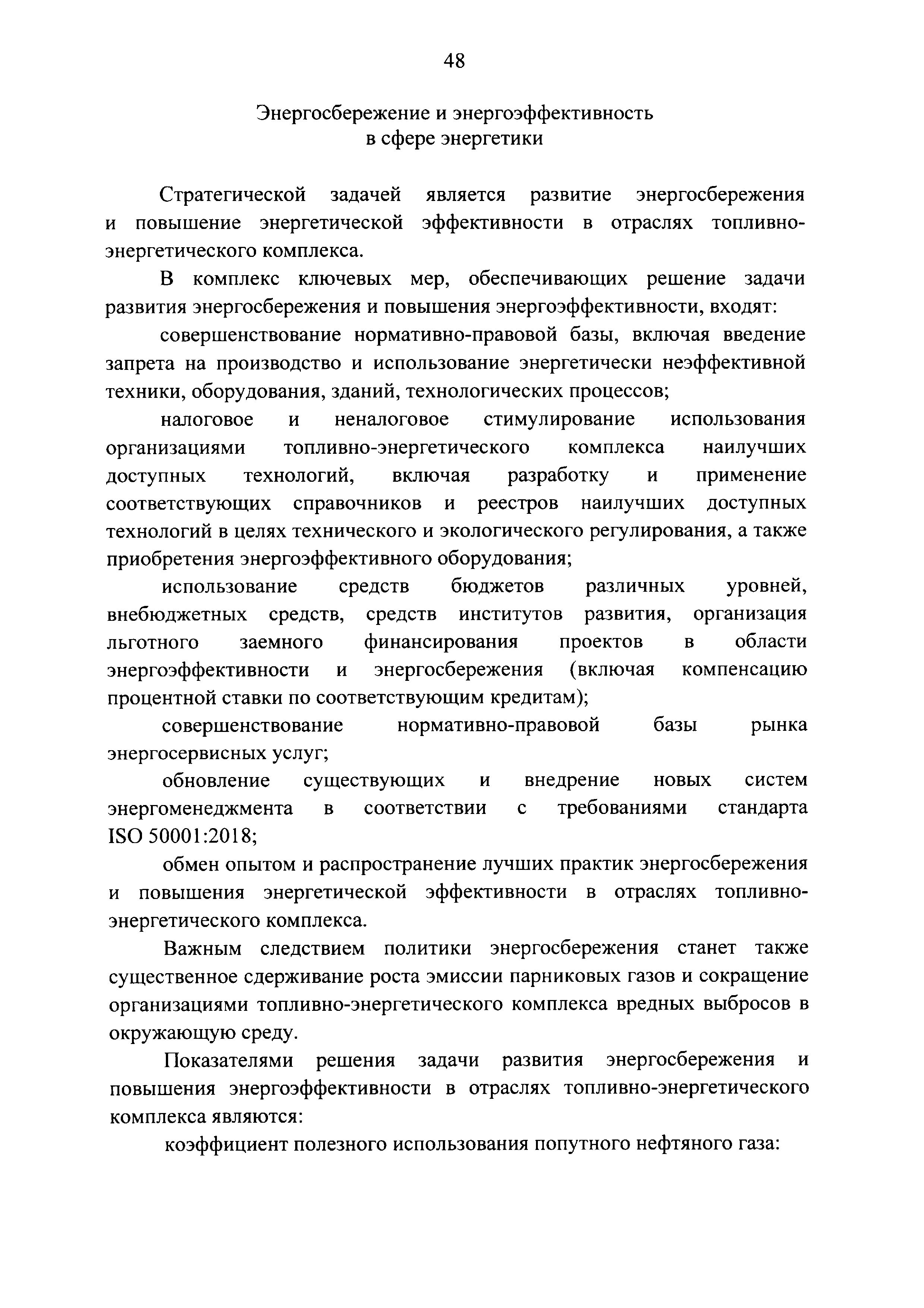 48

Энергосбережение и энергоэффективность в сфере энергетики

Стратегической задачей является развитие энергосбережения и повышение энергетической эффективности в отраслях топливно-энергетического комплекса.

В комплекс ключевых мер, обеспечивающих решение задачи развития энергосбережения и повышения энергоэффективности, входят:

совершенствование нормативно-правовой базы, включая введение запрета на производство и использование энергетически неэффективной техники, оборудования, зданий, технологических процессов;

налоговое и неналоговое стимулирование использования организациями топливно-энергетического комплекса наилучших доступных технологий, включая разработку и применение соответствующих справочников и реестров наилучших доступных технологий в целях технического и экологического регулирования, а также приобретения энергоэффективного оборудования;

использование средств бюджетов различных уровней, внебюджетных средств, средств институтов развития, организация льготного заемного финансирования проектов в области энергоэффективности и энергосбережения (включая компенсацию процентной ставки по соответствующим кредитам);

совершенствование нормативно-правовой базы рынка энергосервисных услуг;

обновление существующих и внедрение новых систем энергоменеджмента в соответствии с требованиями стандарта ISO 50001:2018;

обмен опытом и распространение лучших практик энергосбережения и повышения энергетической эффективности в отраслях топливно-энергетического комплекса.

Важным следствием политики энергосбережения станет также существенное сдерживание роста эмиссии парниковых газов и сокращение организациями топливно-энергетического комплекса вредных выбросов в окружающую среду.

Показателями решения задачи развития энергосбережения и повышения энергоэффективности в отраслях топливно-энергетического комплекса являются:

коэффициент полезного использования попутного нефтяного газа: